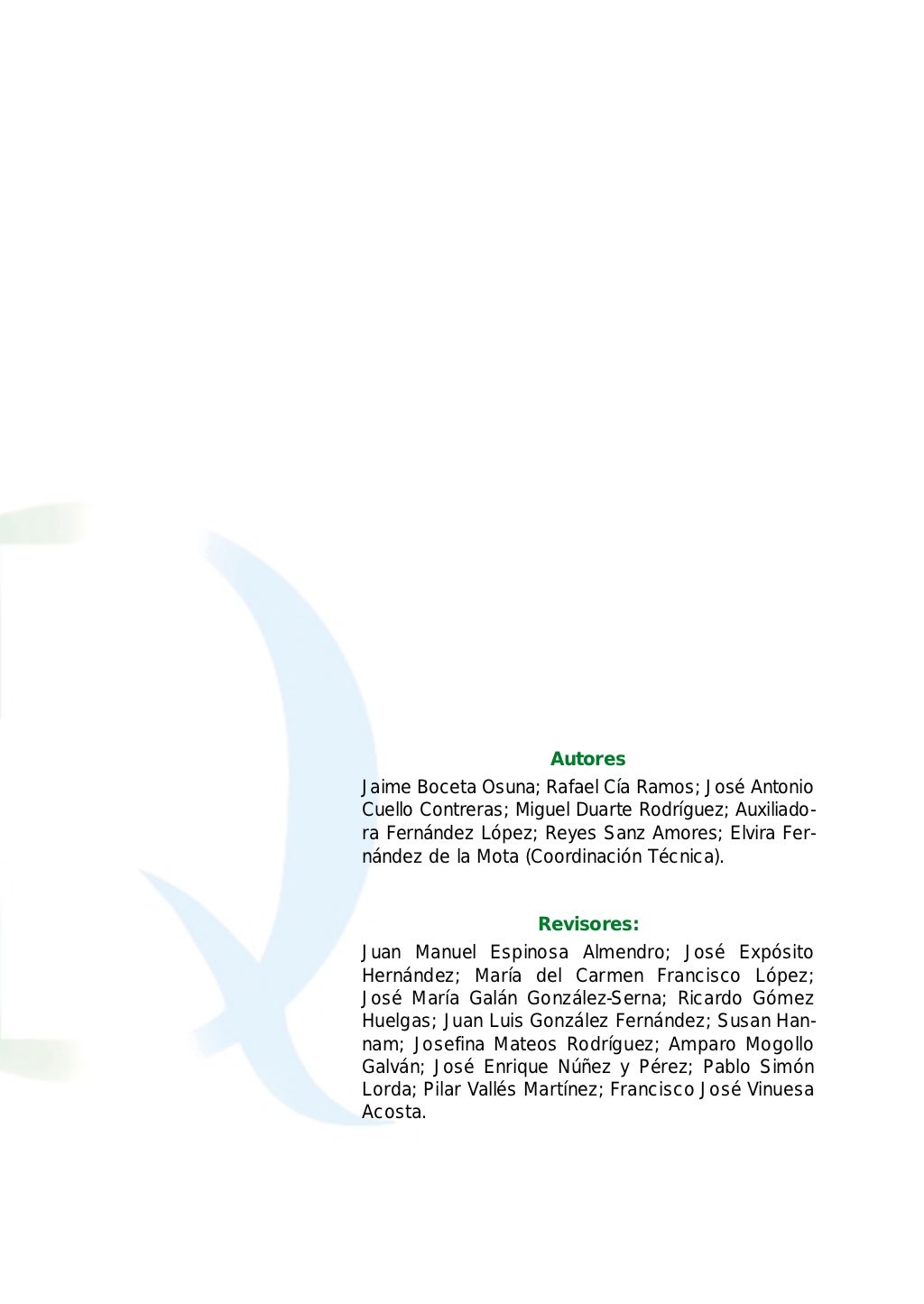 Autores

Jaime Boceta Osuna; Rafael Cía Ramos; José Antonio Cuello Contreras; Miguel Duarte Rodríguez; Auxiliadora Fernández López; Reyes Sanz Amores; Elvira Fernández de la Mota (Coordinación Técnica).

Revisores:

Juan Manuel Espinosa Almendro; José Expósito Hernández; María del Carmen Francisco López; José María Galán González-Serna; Ricardo Gómez Huelgas; Juan Luis González Fernández; Susan Hannam; Josefina Mateos Rodríguez; Amparo Mogollo Galván; José Enrique Núñez y Pérez; Pablo Simón Lorda; Pilar Vallés Martínez; Francisco José Vinuesa Acosta.